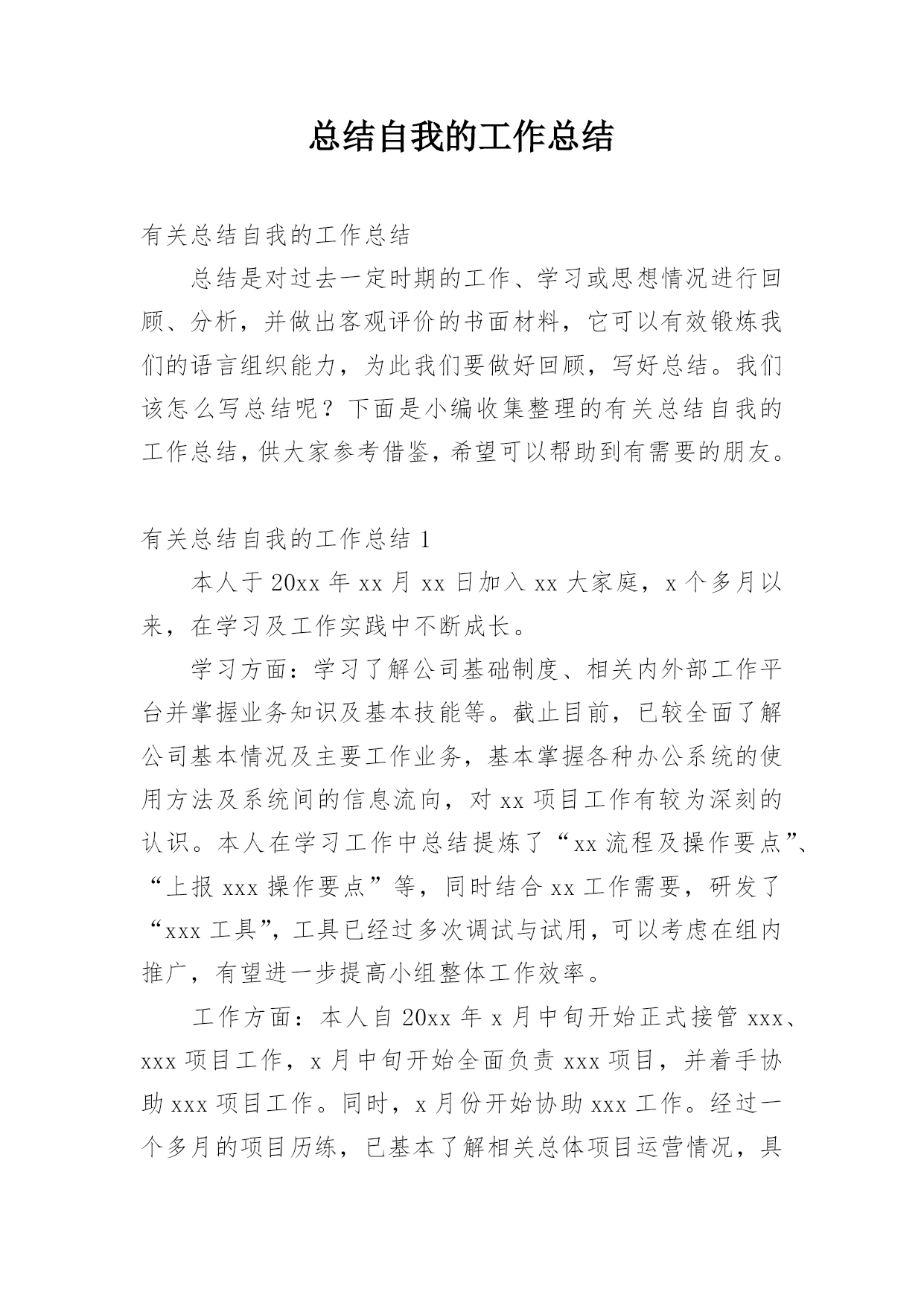 总结自我的工作总结

有关总结自我的工作总结

总结是对过去一定时期的工作、学习或思想情况进行回顾、分析，并做出客观评价的书面材料，它可以有效锻炼我们的语言组织能力，为此我们要做好回顾，写好总结。我们该怎么写总结呢？下面是小编收集整理的有关总结自我的工作总结，供大家参考借鉴，希望可以帮助到有需要的朋友。

有关总结自我的工作总结 1

本人于 20xx 年 xx 月 xx 日加入 xx 大家庭，x 个多月以来，在学习及工作实践中不断成长。

学习方面：学习了解公司基础制度、相关内外部工作平台并掌握业务知识及基本技能等。截止目前，已较全面了解公司基本情况及主要工作业务，基本掌握各种办公系统的使用方法及系统间的信息流向，对 xx 项目工作有较为深刻的认识。本人在学习工作中总结提炼了“xx 流程及操作要点”、“上报 xxx 操作要点”等，同时结合 xx 工作需要，研发了“xxx 工具”，工具已经过多次调试与试用，可以考虑在组内推广，有望进一步提高小组整体工作效率。

工作方面：本人自 20xx 年 x 月中旬开始正式接管 xxx、xxx 项目工作，x 月中旬开始全面负责 xxx 项目，并着手协助 xxx 项目工作。同时，x 月份开始协助 xxx 工作。经过一个多月的项目历练，已基本了解相关总体项目运营情况，具